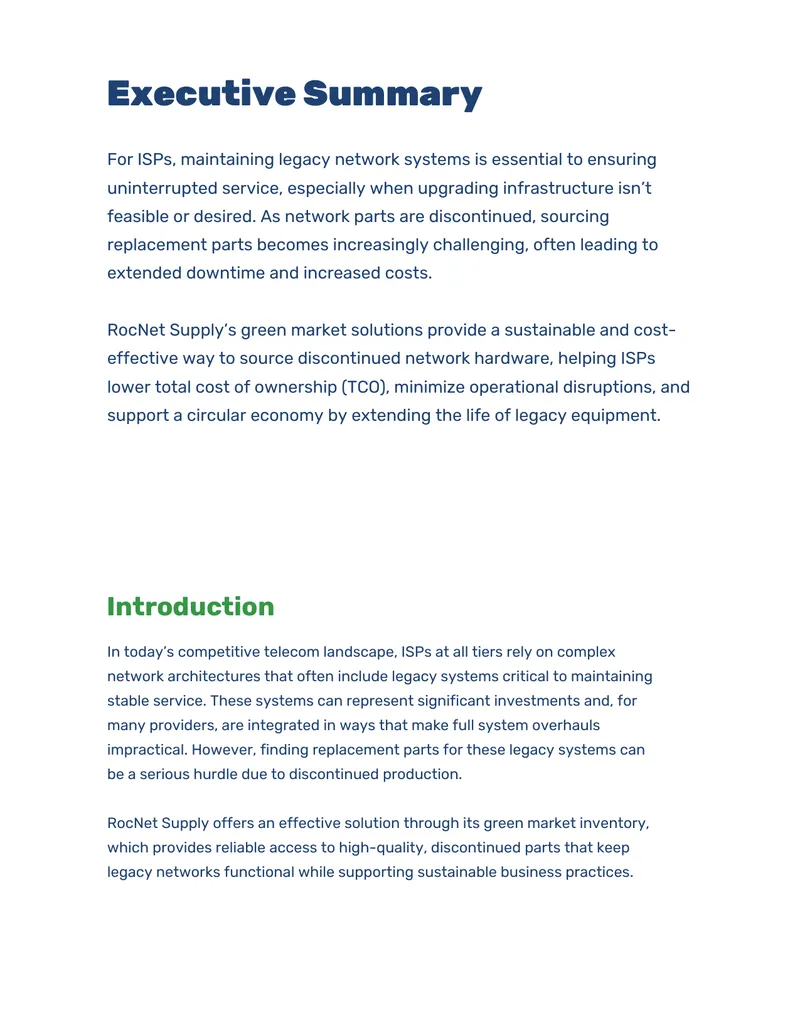 Executive Summary

For ISPs, maintaining legacy network systems is essential to ensuring uninterrupted service, especially when upgrading infrastructure isn't feasible or desired. As network parts are discontinued, sourcing replacement parts becomes increasingly challenging, often leading to extended downtime and increased costs.

RocNet Supply's green market solutions provide a sustainable and cost-effective way to source discontinued network hardware, helping ISPs lower total cost of ownership (TCO), minimize operational disruptions, and support a circular economy by extending the life of legacy equipment.

Introduction

In today's competitive telecom landscape, ISPs at all tiers rely on complex network architectures that often include legacy systems critical to maintaining stable service. These systems can represent significant investments and, for many providers, are integrated in ways that make full system overhauls impractical. However, finding replacement parts for these legacy systems can be a serious hurdle due to discontinued production.

RocNet Supply offers an effective solution through its green market inventory, which provides reliable access to high-quality, discontinued parts that keep legacy networks functional while supporting sustainable business practices.